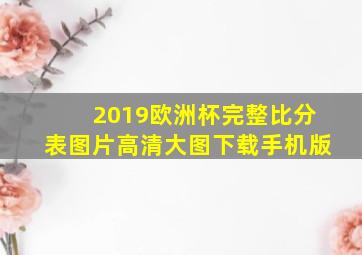 2019欧洲杯完整比分表图片高清大图下载手机版